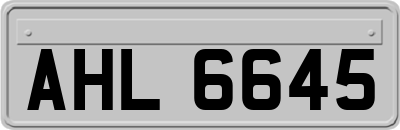 AHL 6645